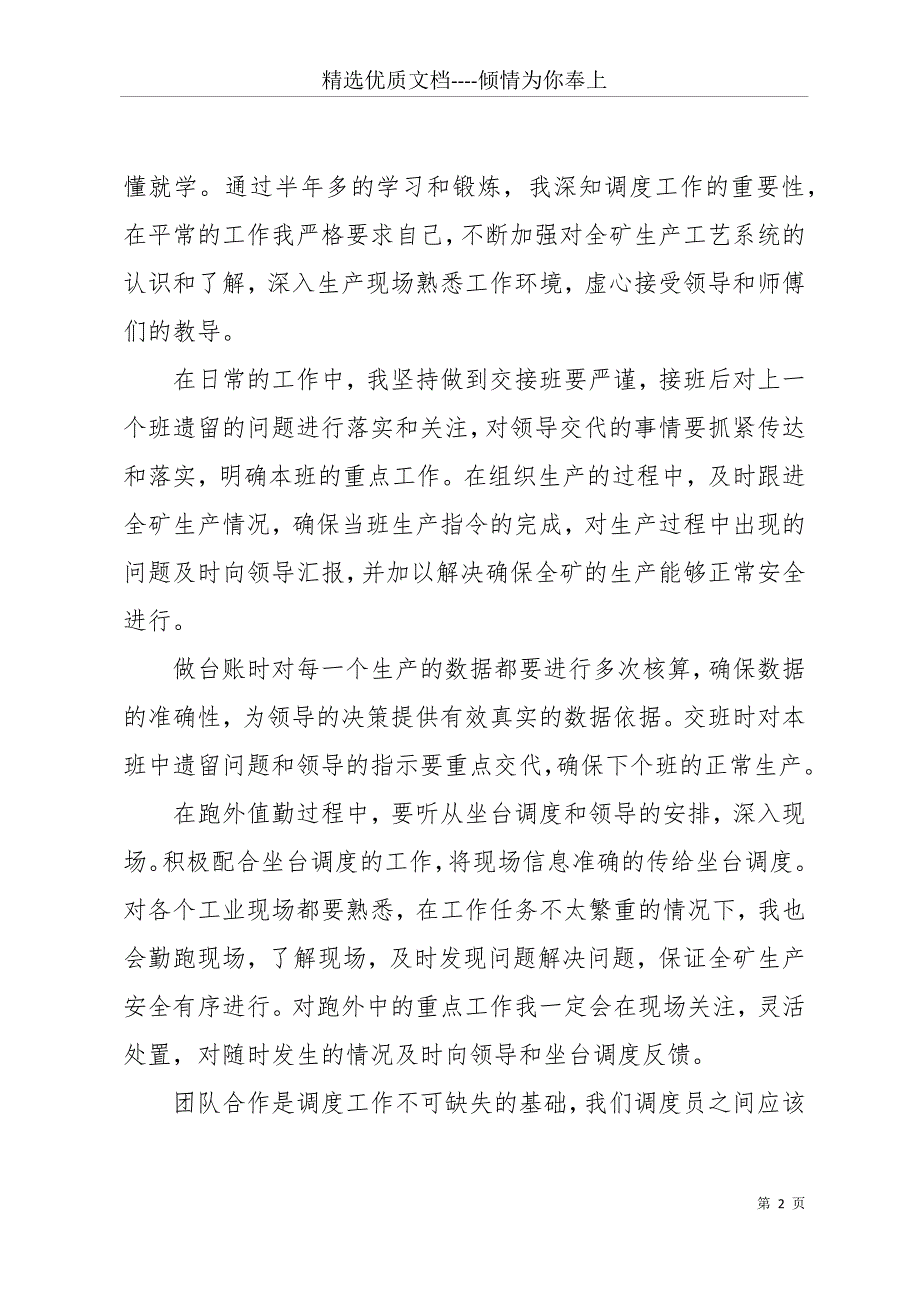 精选优质文档----倾情为你奉上

懂就学。通过半年多的学习和锻炼，我深知调度工作的重要性，在平常的工作我严格要求自己，不断加强对全矿生产工艺系统的认识和了解，深入生产现场熟悉工作环境，虚心接受领导和师傅们的教导。

在日常的工作中，我坚持做到交接班要严谨，接班后对上一个班遗留的问题进行落实和关注，对领导交代的事情要抓紧传达和落实，明确本班的重点工作。在组织生产的过程中，及时跟进全矿生产情况，确保当班生产指令的完成，对生产过程中出现的问题及时向领导汇报，并加以解决确保全矿的生产能够正常安全进行。

做台账时对每一个生产的数据都要进行多次核算，确保数据的准确性，为领导的决策提供有效真实的数据依据。交班时对本班中遗留问题和领导的指示要重点交代，确保下个班的正常生产。

在跑外值勤过程中，要听从坐台调度和领导的安排，深入现场。积极配合坐台调度的工作，将现场信息准确的传给坐台调度。对各个工业现场都要熟悉，在工作任务不太繁重的情况下，我也会勤跑现场，了解现场，及时发现问题解决问题，保证全矿生产安全有序进行。对跑外中的重点工作我一定会在现场关注，灵活处置，对随时发生的情况及时向领导和坐台调度反馈。

团队合作是调度工作不可缺失的基础，我们调度员之间应该

第 2 页